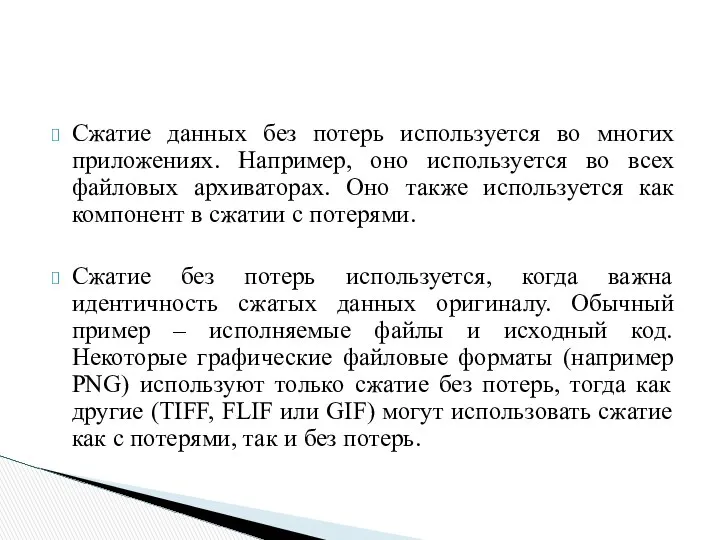 Сжатие данных без потерь используется во многих приложениях. Например, оно используется во всех файловых архиваторах. Оно также используется как компонент в сжатии с потерями.

Сжатие без потерь используется, когда важна идентичность сжатых данных оригиналу. Обычный пример – исполняемые файлы и исходный код. Некоторые графические файловые форматы (например PNG) используют только сжатие без потерь, тогда как другие (TIFF, FLIF или GIF) могут использовать сжатие как с потерями, так и без потерь.